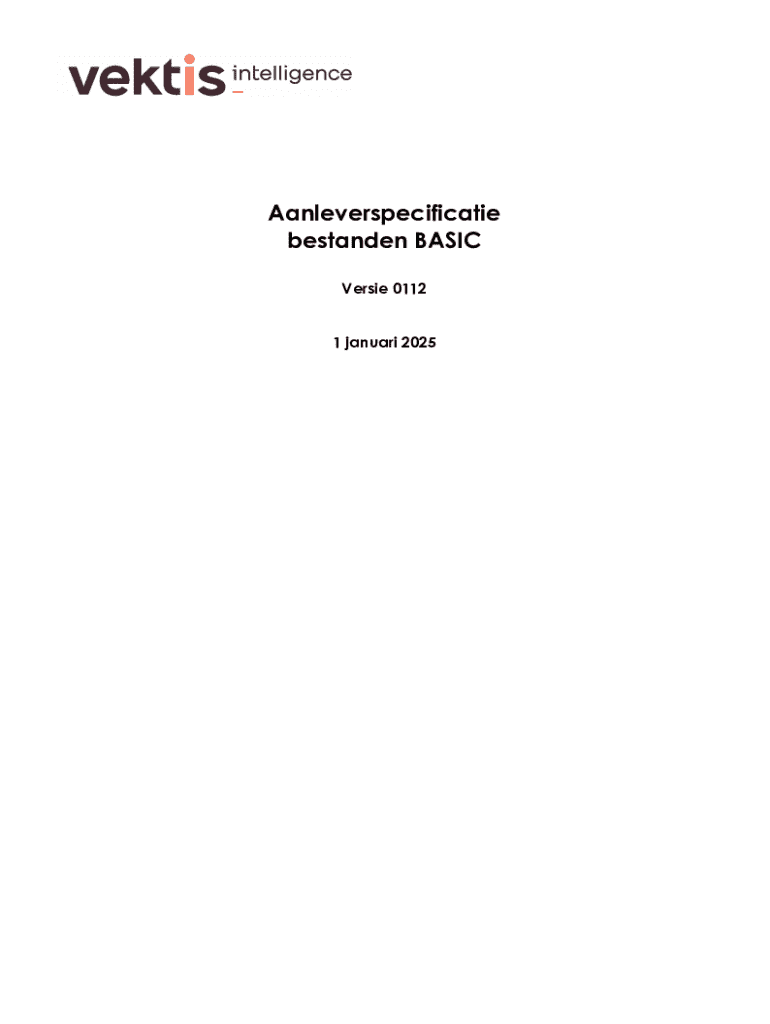 vektis intelligence

Aanleverspecificatie bestanden BASIC

Versie 0112

1 januari 2025